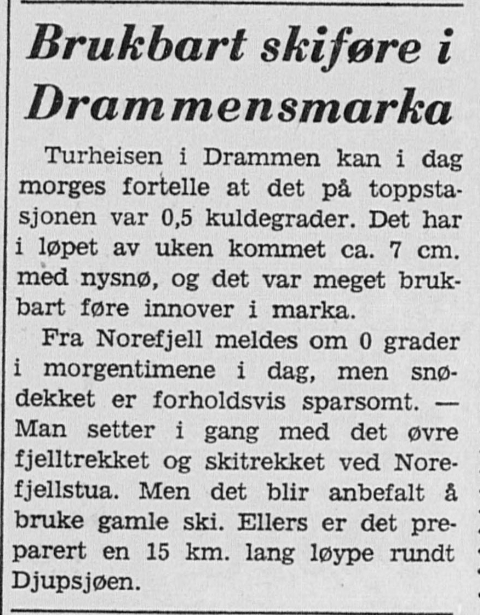 Brukbart skiføre i Drammensmarka

Turheisen i Drammen kan i dag morges fortelle at det på toppstasjonen var 0,5 kuldegrader. Det har i løpet av uken kommet ca. 7 cm. med nysnø, og det var meget brukbart føre innover i marka.

Fra Norefjell meldes om 0 grader i morgentimene i dag, men snødekket er forholdsvis sparsomt. — Man setter i gang med det øvre fjelltrekket og skitrekket ved Norefjellstua. Men det blir anbefalt å bruke gamle ski. Ellers er det preparert en 15 km. lang løype rundt Djupsjøen.